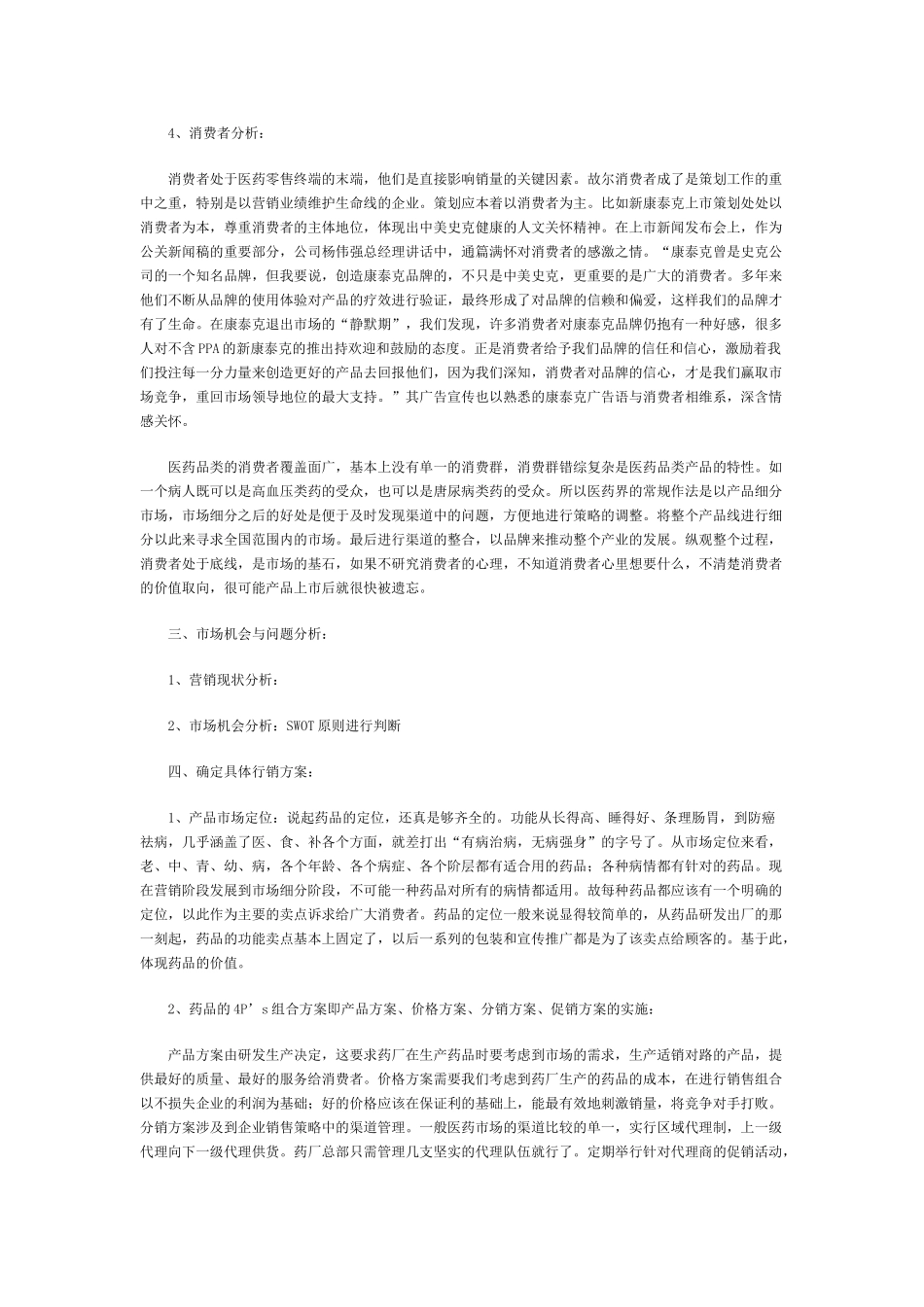 4、消费者分析：

消费者处于医药零售终端的末端，他们是直接影响销量的关键因素。故尔消费者成了是策划工作的重中之重，特别是以营销业绩维护生命线的企业。策划应本着以消费者为主。比如新康泰克上市策划处处以消费者为本，尊重消费者的主体地位，体现出中美史克健康的人文关怀精神。在上市新闻发布会上，作为公关新闻稿的重要部分，公司杨伟强总经理讲话中，通篇满怀对消费者的感激之情。“康泰克曾是史克公司的一个知名品牌，但我要说，创造康泰克品牌的，不只是中美史克，更重要的是广大的消费者。多年来他们不断从品牌的使用体验对产品的疗效进行验证，最终形成了对品牌的信赖和偏爱，这样我们的品牌才有了生命。在康泰克退出市场的“静默期”，我们发现，许多消费者对康泰克品牌仍抱有一种好感，很多人对不含PPA的新康泰克的推出持欢迎和鼓励的态度。正是消费者给予我们品牌的信任和信心，激励着我们投注每一分力量来创造更好的产品去回报他们，因为我们深知，消费者对品牌的信心，才是我们赢取市场竞争，重回市场领导地位的最大支持。”其广告宣传也以熟悉的康泰克广告语与消费者相维系，深含情感关怀。

医药品类的消费者覆盖面广，基本上没有单一的消费群，消费群错综复杂是医药品类产品的特性。如一个病人既可以是高血压类药的受众，也可以是唐尿病类药的受众。所以医药界的常规作法是以产品细分市场，市场细分之后的好处是便于及时发现渠道中的问题，方便地进行策略的调整。将整个产品线进行细分以此来寻求全国范围内的市场。最后进行渠道的整合，以品牌来推动整个产业的发展。纵观整个过程，消费者处于底线，是市场的基石，如果不研究消费者的心理，不知道消费者心里想要什么，不清楚消费者的价值取向，很可能产品上市后就很快被遗忘。

三、市场机会与问题分析：

1、营销现状分析：

2、市场机会分析：SWOT原则进行判断

四、确定具体行销方案：

1、产品市场定位：说起药品的定位，还真是够齐全的。功能从长得高、睡得好、条理肠胃，到防癌祛病，几乎涵盖了医、食、补各个方面，就差打出“有病治病，无病强身”的字号了。从市场定位来看，老、中、青、幼、病，各个年龄、各个病症、各个阶层都有适合用的药品；各种病情都有针对的药品。现在营销阶段发展到市场细分阶段，不可能一种药品对所有的病情都适用。故每种药品都应该有一个明确的定位，以此作为主要的卖点诉求给广大消费者。药品的定位一般来说显得较简单的，从药品研发出厂的那一刻起，药品的功能卖点基本上固定了，以后一系列的包装和宣传推广都是为了该卖点给顾客的。基于此，体现药品的价值。

2、药品的4P’s组合方案即产品方案、价格方案、分销方案、促销方案的实施：

产品方案由研发生产决定，这要求药厂在生产药品时要考虑到市场的需求，生产适销对路的产品，提供最好的质量、最好的服务给消费者。价格方案需要我们考虑到药厂生产的药品的成本，在进行销售组合以不损失企业的利润为基础；好的价格应该在保证利的基础上，能最有效地刺激销量，将竞争对手打败。分销方案涉及到企业销售策略中的渠道管理。一般医药市场的渠道比较的单一，实行区域代理制，上一级代理向下一级代理供货。药厂总部只需管理几支坚实的代理队伍就行了。定期举行针对代理商的促销活动，